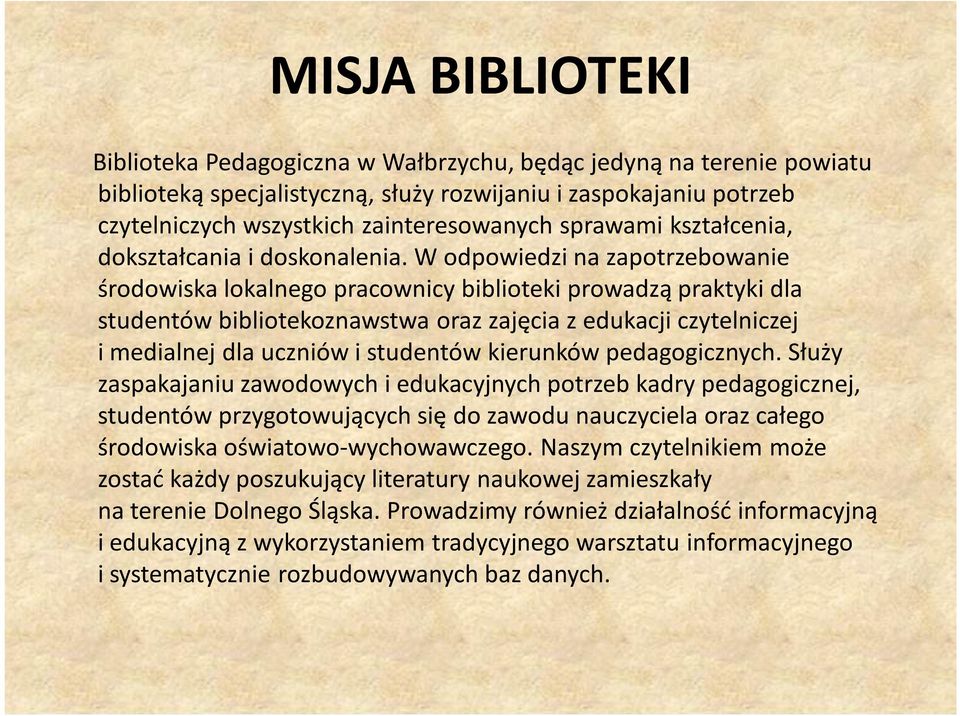 MISJA BIBLIOTEKI

Biblioteka Pedagogiczna w Wałbrzychu, będąc jedyną na terenie powiatu biblioteką specjalistyczną, służy rozwijaniu i zaspokajaniu potrzeb czytelniczych wszystkich zainteresowanych sprawami kształcenia, dokształcania i doskonalenia. W odpowiedzi na zapotrzebowanie środowiska lokalnego pracownicy biblioteki prowadzą praktyki dla studentów bibliotekoznawstwa oraz zajęcia z edukacji czytelniczej i medialnej dla uczniów i studentów kierunków pedagogicznych. Służy zaspakajaniu zawodowych i edukacyjnych potrzeb kadry pedagogicznej, studentów przygotowujących się do zawodu nauczyciela oraz całego środowiska oświatowo-wychowawczego. Naszym czytelnikiem może zostać każdy poszukujący literatury naukowej zamieszkały na terenie Dolnego Śląska. Prowadzimy również działalność informacyjną i edukacyjną z wykorzystaniem tradycyjnego warsztatu informacyjnego i systematycznie rozbudowywanych baz danych.